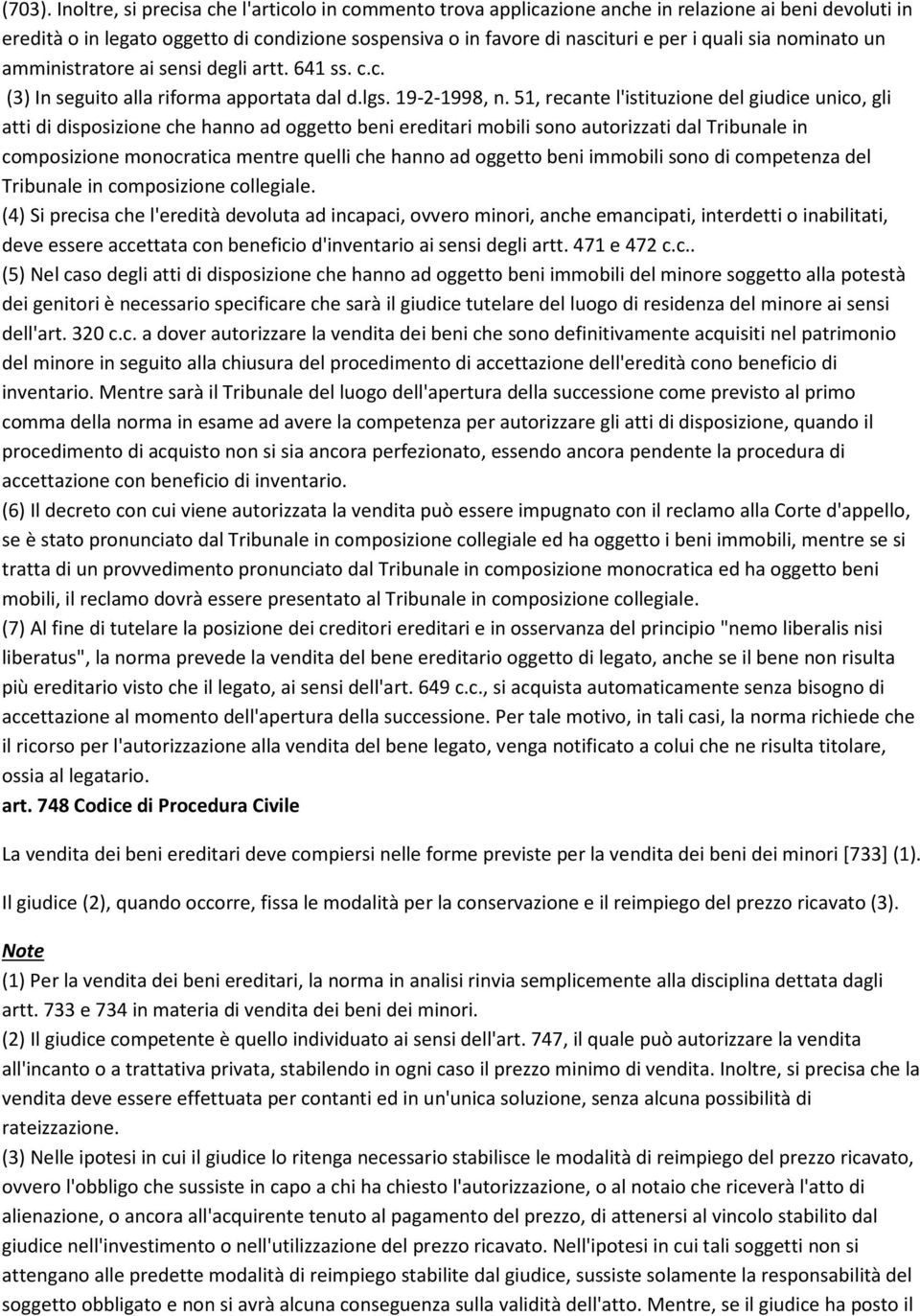 (703). Inoltre, si precisa che l'articolo in commento trova applicazione anche in relazione ai beni devoluti in eredità o in legato oggetto di condizione sospensiva o in favore di nascituri e per i quali sia nominato un amministratore ai sensi degli artt. 641 ss. c.c.

(3) In seguito alla riforma apportata dal d.lgs. 19-2-1998, n. 51, recante l'istituzione del giudice unico, gli atti di disposizione che hanno ad oggetto beni ereditari mobili sono autorizzati dal Tribunale in composizione monocratica mentre quelli che hanno ad oggetto beni immobili sono di competenza del Tribunale in composizione collegiale.

(4) Si precisa che l'eredità devoluta ad incapaci, ovvero minori, anche emancipati, interdetti o inabilitati, deve essere accettata con beneficio d'inventario ai sensi degli artt. 471 e 472 c.c..

(5) Nel caso degli atti di disposizione che hanno ad oggetto beni immobili del minore soggetto alla potestà dei genitori è necessario specificare che sarà il giudice tutelare del luogo di residenza del minore ai sensi dell'art. 320 c.c. a dover autorizzare la vendita dei beni che sono definitivamente acquisiti nel patrimonio del minore in seguito alla chiusura del procedimento di accettazione dell'eredità cono beneficio di inventario. Mentre sarà il Tribunale del luogo dell'apertura della successione come previsto al primo comma della norma in esame ad avere la competenza per autorizzare gli atti di disposizione, quando il procedimento di acquisto non si sia ancora perfezionato, essendo ancora pendente la procedura di accettazione con beneficio di inventario.

(6) Il decreto con cui viene autorizzata la vendita può essere impugnato con il reclamo alla Corte d'appello, se è stato pronunciato dal Tribunale in composizione collegiale ed ha oggetto i beni immobili, mentre se si tratta di un provvedimento pronunciato dal Tribunale in composizione monocratica ed ha oggetto beni mobili, il reclamo dovrà essere presentato al Tribunale in composizione collegiale.

(7) Al fine di tutelare la posizione dei creditori ereditari e in osservanza del principio "nemo liberalis nisi liberatus", la norma prevede la vendita del bene ereditario oggetto di legato, anche se il bene non risulta più ereditario visto che il legato, ai sensi dell'art. 649 c.c., si acquista automaticamente senza bisogno di accettazione al momento dell'apertura della successione. Per tale motivo, in tali casi, la norma richiede che il ricorso per l'autorizzazione alla vendita del bene legato, venga notificato a colui che ne risulta titolare, ossia al legatario.

art. 748 Codice di Procedura Civile

La vendita dei beni ereditari deve compiersi nelle forme previste per la vendita dei beni dei minori [733] (1).

Il giudice (2), quando occorre, fissa le modalità per la conservazione e il reimpiego del prezzo ricavato (3).

Note

(1) Per la vendita dei beni ereditari, la norma in analisi rinvia semplicemente alla disciplina dettata dagli artt. 733 e 734 in materia di vendita dei beni dei minori.

(2) Il giudice competente è quello individuato ai sensi dell'art. 747, il quale può autorizzare la vendita all'incanto o a trattativa privata, stabilendo in ogni caso il prezzo minimo di vendita. Inoltre, si precisa che la vendita deve essere effettuata per contanti ed in un'unica soluzione, senza alcuna possibilità di rateizzazione.

(3) Nelle ipotesi in cui il giudice lo ritenga necessario stabilisce le modalità di reimpiego del prezzo ricavato, ovvero l'obbligo che sussiste in capo a chi ha chiesto l'autorizzazione, o al notaio che riceverà l'atto di alienazione, o ancora all'acquirente tenuto al pagamento del prezzo, di attenersi al vincolo stabilito dal giudice nell'investimento o nell'utilizzazione del prezzo ricavato. Nell'ipotesi in cui tali soggetti non si attengano alle predette modalità di reimpiego stabilite dal giudice, sussiste solamente la responsabilità del soggetto obbligato e non si avrà alcuna conseguenza sulla validità dell'atto. Mentre, se il giudice ha posto il